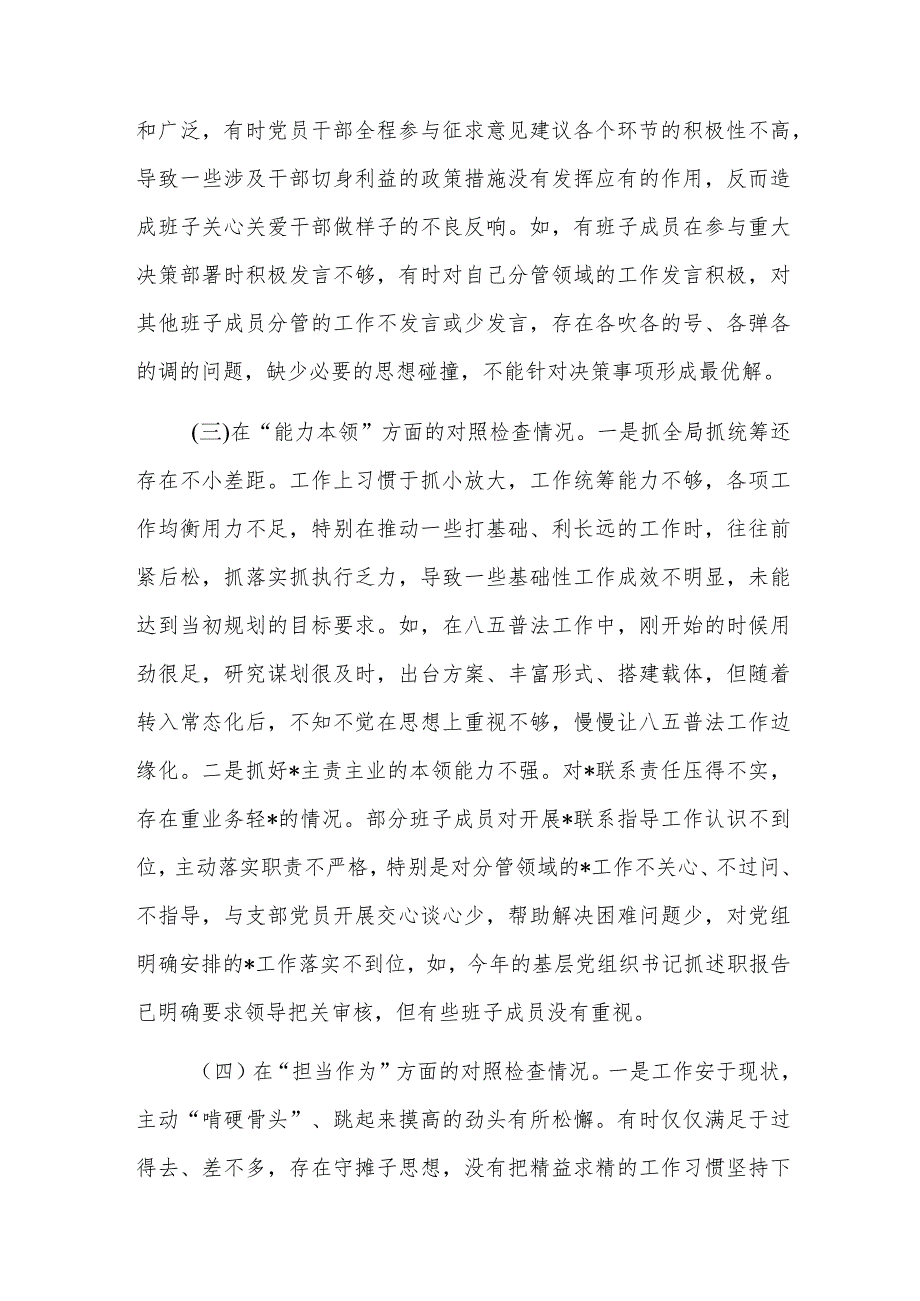 和广泛，有时党员干部全程参与征求意见建议各个环节的积极性不高，导致一些涉及干部切身利益的政策措施没有发挥应有的作用，反而造成班子关心关爱干部做样子的不良反响。如，有班子成员在参与重大决策部署时积极发言不够，有时对自己分管领域的工作发言积极，对其他班子成员分管的工作不发言或少发言，存在各吹各的号、各弹各的调的问题，缺少必要的思想碰撞，不能针对决策事项形成最优解。

(三)在“能力本领”方面的对照检查情况。一是抓全局抓统筹还存在不小差距。工作上习惯于抓小放大，工作统筹能力不够，各项工作均衡用力不足，特别在推动一些打基础、利长远的工作时，往往前紧后松，抓落实抓执行乏力，导致一些基础性工作成效不明显，未能达到当初规划的目标要求。如，在八五普法工作中，刚开始的时候用劲很足，研究谋划很及时，出台方案、丰富形式、搭建载体，但随着转入常态化后，不知不觉在思想上重视不够，慢慢让八五普法工作边缘化。二是抓好*主责主业的本领能力不强。对*联系责任压得不实，存在重业务轻*的情况。部分班子成员对开展*联系指导工作认识不到位，主动落实职责不严格，特别是对分管领域的*工作不关心、不过问、不指导，与支部党员开展交心谈心少，帮助解决困难问题少，对党组明确安排的*工作落实不到位，如，今年的基层党组织书记抓述职报告已明确要求领导把关审核，但有些班子成员没有重视。

（四）在“担当作为”方面的对照检查情况。一是工作安于现状，主动“啃硬骨头”、跳起来摸高的劲头有所松懈。有时仅仅满足于过得去、差不多，存在守摊子思想，没有把精益求精的工作习惯坚持下